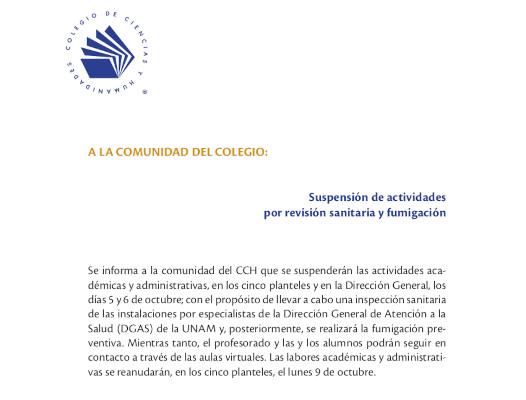 COLEGIO DE CIENCIAS Y HUMANIDADES ®

A LA COMUNIDAD DEL COLEGIO:

Suspensión de actividades
por revisión sanitaria y fumigación

Se informa a la comunidad del CCH que se suspenderán las actividades académicas y administrativas, en los cinco planteles y en la Dirección General, los días 5 y 6 de octubre; con el propósito de llevar a cabo una inspección sanitaria de las instalaciones por especialistas de la Dirección General de Atención a la Salud (DGAS) de la UNAM y, posteriormente, se realizará la fumigación preventiva. Mientras tanto, el profesorado y las y los alumnos podrán seguir en contacto a través de las aulas virtuales. Las labores académicas y administrativas se reanudarán, en los cinco planteles, el lunes 9 de octubre.